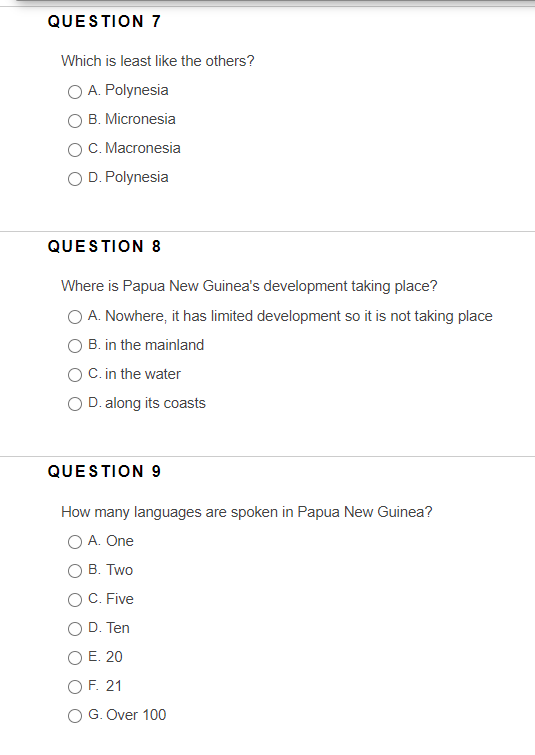 QUESTION 7

Which is least like the others?

A. Polynesia

B. Micronesia

C. Macronesia

D. Polynesia

QUESTION 8

Where is Papua New Guinea's development taking place?

A. Nowhere, it has limited development so it is not taking place

B. in the mainland

C. in the water

D. along its coasts

QUESTION 9

How many languages are spoken in Papua New Guinea?

A. One

B. Two

C. Five

D. Ten

E. 20

F. 21

G. Over 100